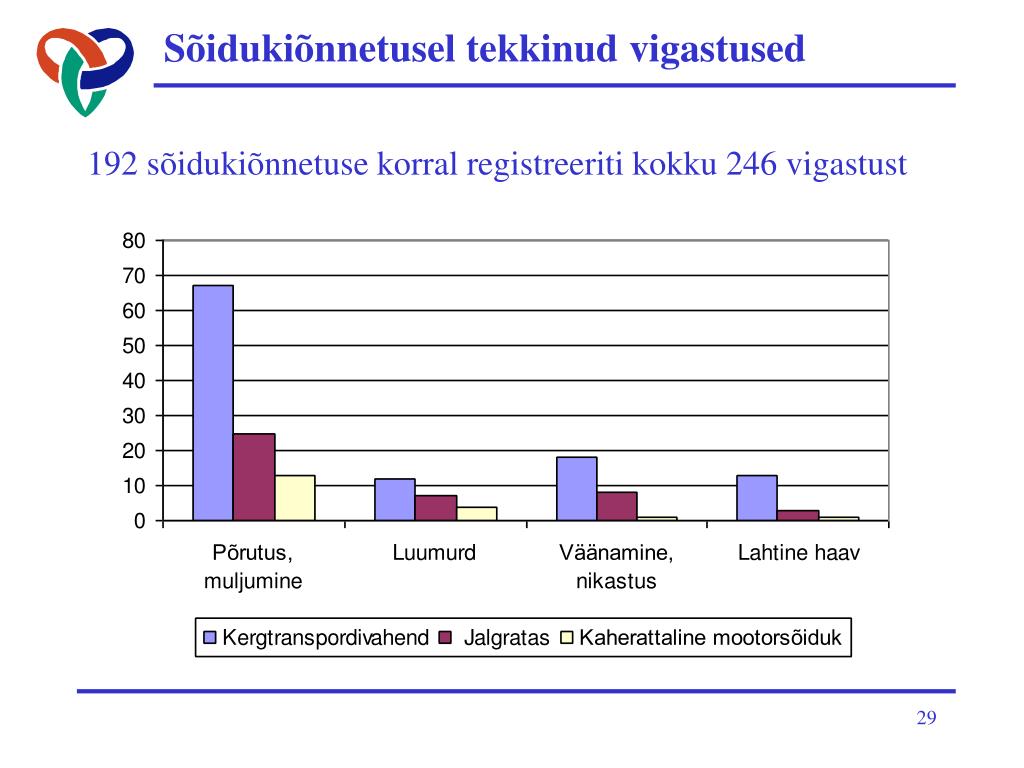 Sõidukiõnnetusel tekkinud vigastused

192 sõidukiõnnetuse korral registreeriti kokku 246 vigastust

80
70
60
50
40
30
20
10
0

Põrutus, muljumine
Luumurd
Väänamine, nikastus
Lahtine haav

Kergtranspordivahend
Jalgratas
Kaherattaline mootorsõiduk

29